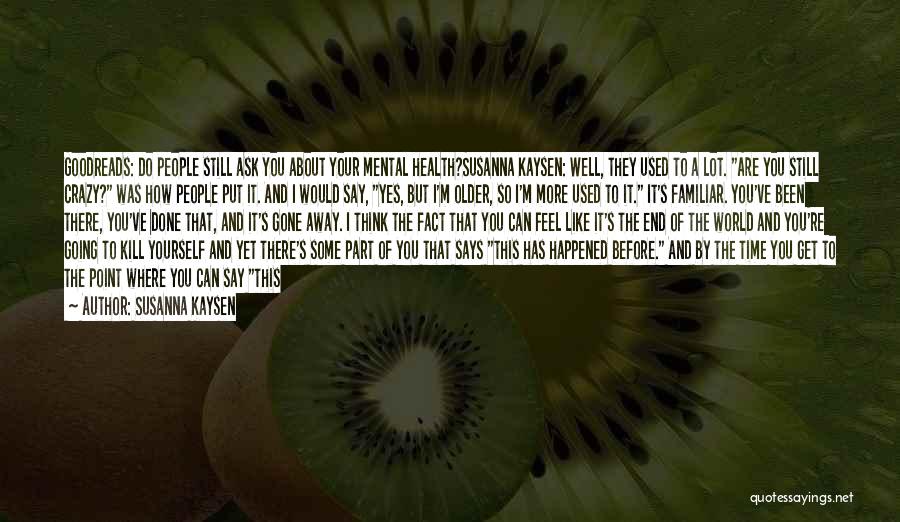 GOODREADS: DO PEOPLE STILL ASK YOU ABOUT YOUR MENTAL HEALTH?SUSANNA KAYSEN: WELL, THEY USED TO A LOT. "ARE YOU STILL CRAZY?" WAS HOW PEOPLE PUT IT. AND I WOULD SAY, "YES, BUT I'M OLDER, SO I'M MORE USED TO IT." IT'S FAMILIAR. YOU'VE BEEN THERE, YOU'VE DONE THAT, AND IT'S GONE AWAY. I THINK THE FACT THAT YOU CAN FEEL LIKE IT'S THE END OF THE WORLD AND YOU'RE GOING TO KILL YOURSELF AND YET THERE'S SOME PART OF YOU THAT SAYS "THIS HAS HAPPENED BEFORE." AND BY THE TIME YOU GET TO THE POINT WHERE YOU CAN SAY "THIS

— AUTHOR: SUSANNA KAYSEN

quotessayings.net